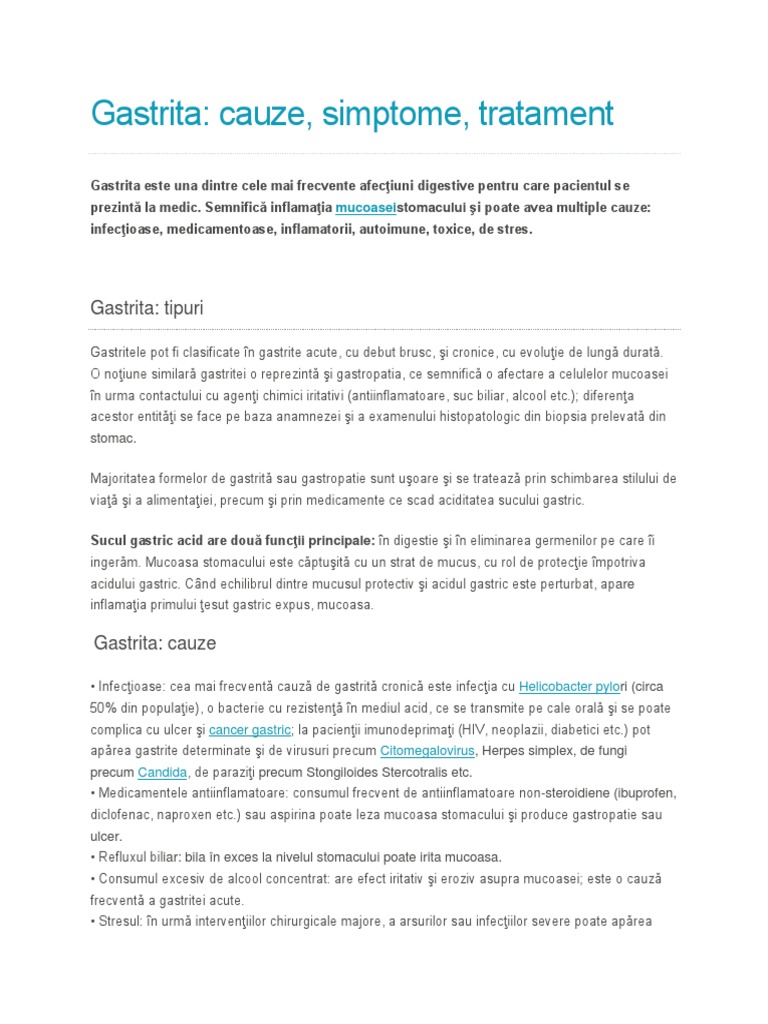 Gastrita: cauze, simptome, tratament

Gastrita este una dintre cele mai frecvente afecţiuni digestive pentru care pacientul se prezintă la medic. Semnifică inflamaţia mucoaseistomacului şi poate avea multiple cauze: infecţioase, medicamentoase, inflamatorii, autoimune, toxice, de stres.

Gastrita: tipuri

Gastritele pot fi clasificate în gastrite acute, cu debut brusc, şi cronice, cu evoluţie de lungă durată. O noţiune similară gastritei o reprezintă şi gastropatia, ce semnifică o afectare a celulelor mucoasei în urma contactului cu agenţi chimici iritativi (antiinflamatoare, suc biliar, alcool etc.); diferenţa acestor entităţi se face pe baza anamnezei şi a examenului histopatologic din biopsia prelevată din stomac.

Majoritatea formelor de gastrită sau gastropatie sunt uşoare şi se tratează prin schimbarea stilului de viaţă şi a alimentaţiei, precum şi prin medicamente ce scad aciditatea sucului gastric.

Sucul gastric acid are două funcţii principale: în digestie şi în eliminarea germenilor pe care îi ingerăm. Mucoasa stomacului este căptuşită cu un strat de mucus, cu rol de protecţie împotriva acidului gastric. Când echilibrul dintre mucusul protectiv şi acidul gastric este perturbat, apare inflamaţia primului ţesut gastric expus, mucoasa.

Gastrita: cauze

• Infecţioase: cea mai frecventă cauză de gastrită cronică este infecţia cu Helicobacter pylori (circa 50% din populaţie), o bacterie cu rezistenţă în mediul acid, ce se transmite pe cale orală şi se poate complica cu ulcer şi cancer gastric; la pacienţii imunodeprimaţi (HIV, neoplazii, diabetici etc.) pot apărea gastrite determinate şi de virusuri precum Citomegalovirus, Herpes simplex, de fungi precum Candida, de paraziţi precum Stongiloides Stercotralis etc.
• Medicamentele antiinflamatoare: consumul frecvent de antiinflamatoare non-steroidiene (ibuprofen, diclofenac, naproxen etc.) sau aspirina poate leza mucoasa stomacului şi produce gastropatie sau ulcer.
• Refluxul biliar: bila în exces la nivelul stomacului poate irita mucoasa.
• Consumul excesiv de alcool concentrat: are efect iritativ şi eroziv asupra mucoasei; este o cauză frecventă a gastritei acute.
• Stresul: în urmă intervenţiilor chirurgicale majore, a arsurilor sau infecţiilor severe poate apărea